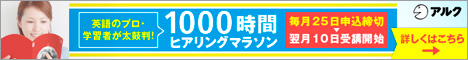 英語のプロ・学習者が太鼓判!

1000時間
ヒアリングマラソン

毎月25日申込締切
翌月10日受講開始

アルク

詳しくはこちら